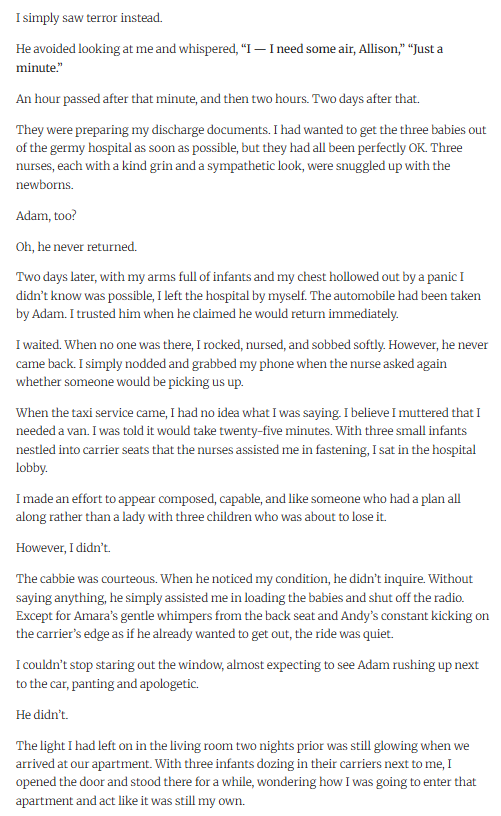 I simply saw terror instead.

He avoided looking at me and whispered, "I — I need some air, Allison," "Just a minute."

An hour passed after that minute, and then two hours. Two days after that.

They were preparing my discharge documents. I had wanted to get the three babies out of the germy hospital as soon as possible, but they had all been perfectly OK. Three nurses, each with a kind grin and a sympathetic look, were snuggled up with the newborns.

Adam, too?

Oh, he never returned.

Two days later, with my arms full of infants and my chest hollowed out by a panic I didn't know was possible, I left the hospital by myself. The automobile had been taken by Adam. I trusted him when he claimed he would return immediately.

I waited. When no one was there, I rocked, nursed, and sobbed softly. However, he never came back. I simply nodded and grabbed my phone when the nurse asked again whether someone would be picking us up.

When the taxi service came, I had no idea what I was saying. I believe I muttered that I needed a van. I was told it would take twenty-five minutes. With three small infants nestled into carrier seats that the nurses assisted me in fastening, I sat in the hospital lobby.

I made an effort to appear composed, capable, and like someone who had a plan all along rather than a lady with three children who was about to lose it.

However, I didn't.

The cabbie was courteous. When he noticed my condition, he didn't inquire. Without saying anything, he simply assisted me in loading the babies and shut off the radio. Except for Amara's gentle whimpers from the back seat and Andy's constant kicking on the carrier's edge as if he already wanted to get out, the ride was quiet.

I couldn't stop staring out the window, almost expecting to see Adam rushing up next to the car, panting and apologetic.

He didn't.

The light I had left on in the living room two nights prior was still glowing when we arrived at our apartment. With three infants dozing in their carriers next to me, I opened the door and stood there for a while, wondering how I was going to enter that apartment and act like it was still my own.